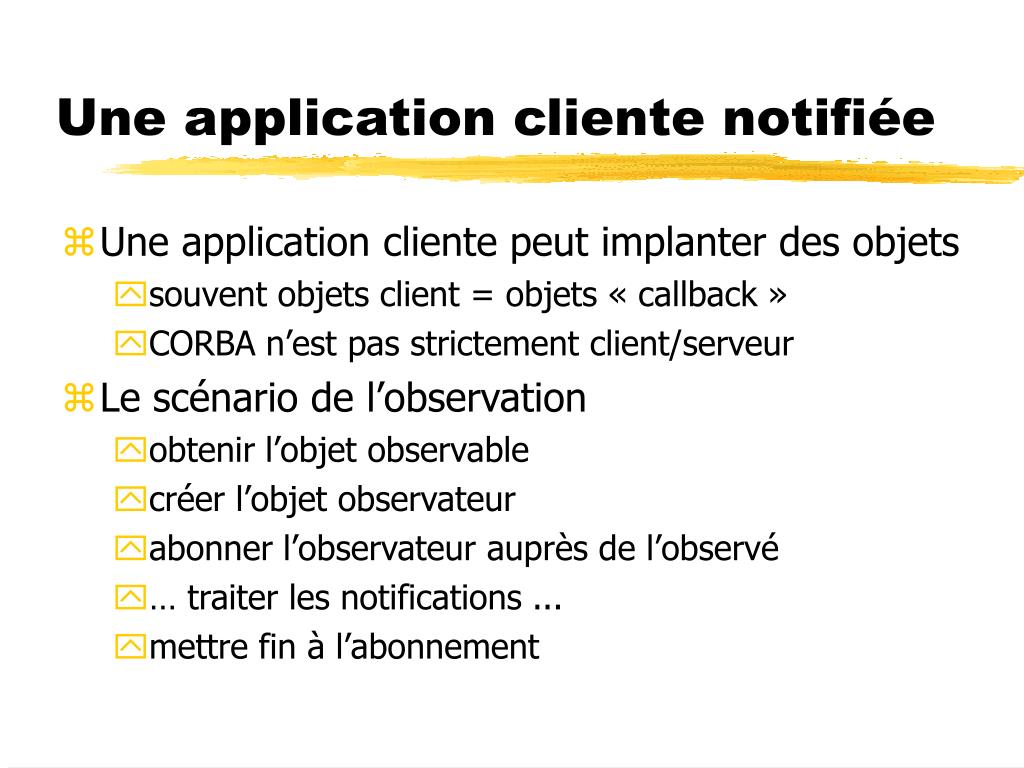 Une application cliente notifiée

Une application cliente peut implanter des objets

souvent objets client = objets « callback »

CORBA n’est pas strictement client/serveur

Le scénario de l’observation

obtenir l’objet observable

créer l’objet observateur

abonner l’observateur auprès de l’observé

… traiter les notifications ...

mettre fin à l’abonnement